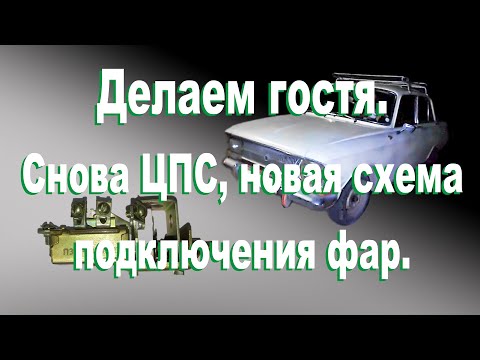 Делаем гостя.
Снова ЦПС, новая схема подключения фар.